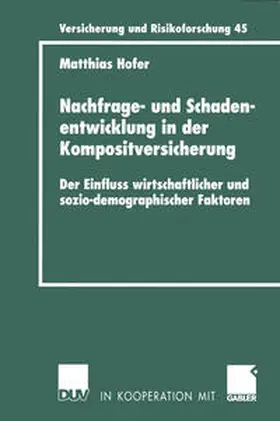 Versicherung und Risikoforschung 45

Matthias Hofer

Nachfrage- und Schadenentwicklung in der Kompositversicherung

Der Einfluss wirtschaftlicher und sozio-demographischer Faktoren

DUV IN KOOPERATION MIT GABLER